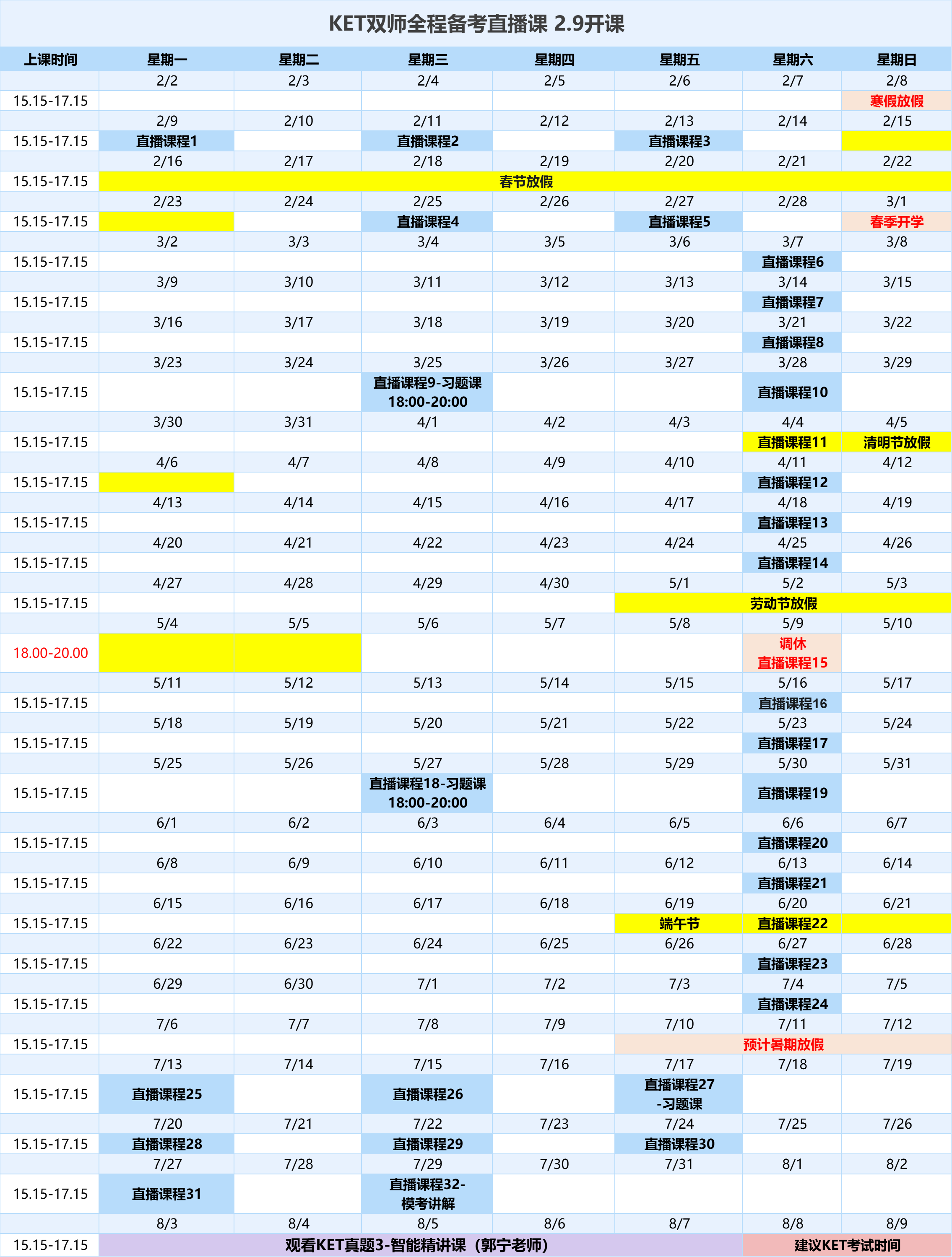 KET双师全程备考直播课 2.9开课

| 上课时间 | 星期一 | 星期二 | 星期三 | 星期四 | 星期五 | 星期六 | 星期日 |
|---|---|---|---|---|---|---|---|
| | 2/2 | 2/3 | 2/4 | 2/5 | 2/6 | 2/7 | 2/8 |
| 15.15-17.15 | | | | | | | 寒假放假 |
| | 2/9 | 2/10 | 2/11 | 2/12 | 2/13 | 2/14 | 2/15 |
| 15.15-17.15 | 直播课程1 | | 直播课程2 | | 直播课程3 | | |
| | 2/16 | 2/17 | 2/18 | 2/19 | 2/20 | 2/21 | 2/22 |
| 15.15-17.15 | 春节放假 | | | | | | |
| | 2/23 | 2/24 | 2/25 | 2/26 | 2/27 | 2/28 | 3/1 |
| 15.15-17.15 | | | 直播课程4 | | 直播课程5 | | 春季开学 |
| | 3/2 | 3/3 | 3/4 | 3/5 | 3/6 | 3/7 | 3/8 |
| 15.15-17.15 | | | | | | 直播课程6 | |
| | 3/9 | 3/10 | 3/11 | 3/12 | 3/13 | 3/14 | 3/15 |
| 15.15-17.15 | | | | | | 直播课程7 | |
| | 3/16 | 3/17 | 3/18 | 3/19 | 3/20 | 3/21 | 3/22 |
| 15.15-17.15 | | | | | | 直播课程8 | |
| | 3/23 | 3/24 | 3/25 | 3/26 | 3/27 | 3/28 | 3/29 |
| 15.15-17.15 | | | 直播课程9-习题课 18:00-20:00 | | | 直播课程10 | |
| | 3/30 | 3/31 | 4/1 | 4/2 | 4/3 | 4/4 | 4/5 |
| 15.15-17.15 | | | | | | 直播课程11 | 清明节放假 |
| | 4/6 | 4/7 | 4/8 | 4/9 | 4/10 | 4/11 | 4/12 |
| 15.15-17.15 | | | | | | 直播课程12 | |
| | 4/13 | 4/14 | 4/15 | 4/16 | 4/17 | 4/18 | 4/19 |
| 15.15-17.15 | | | | | | 直播课程13 | |
| | 4/20 | 4/21 | 4/22 | 4/23 | 4/24 | 4/25 | 4/26 |
| 15.15-17.15 | | | | | | 直播课程14 | |
| | 4/27 | 4/28 | 4/29 | 4/30 | 5/1 | 5/2 | 5/3 |
| 15.15-17.15 | | | | | 劳动节放假 | | |
| | 5/4 | 5/5 | 5/6 | 5/7 | 5/8 | 5/9 | 5/10 |
| 18.00-20.00 | | | | | | 调休 直播课程15 | |
| | 5/11 | 5/12 | 5/13 | 5/14 | 5/15 | 5/16 | 5/17 |
| 15.15-17.15 | | | | | | 直播课程16 | |
| | 5/18 | 5/19 | 5/20 | 5/21 | 5/22 | 5/23 | 5/24 |
| 15.15-17.15 | | | | | | 直播课程17 | |
| | 5/25 | 5/26 | 5/27 | 5/28 | 5/29 | 5/30 | 5/31 |
| 15.15-17.15 | | | 直播课程18-习题课 18:00-20:00 | | | 直播课程19 | |
| | 6/1 | 6/2 | 6/3 | 6/4 | 6/5 | 6/6 | 6/7 |
| 15.15-17.15 | | | | | | 直播课程20 | |
| | 6/8 | 6/9 | 6/10 | 6/11 | 6/12 | 6/13 | 6/14 |
| 15.15-17.15 | | | | | | 直播课程21 | |
| | 6/15 | 6/16 | 6/17 | 6/18 | 6/19 | 6/20 | 6/21 |
| 15.15-17.15 | | | | | 端午节 | 直播课程22 | |
| | 6/22 | 6/23 | 6/24 | 6/25 | 6/26 | 6/27 | 6/28 |
| 15.15-17.15 | | | | | | 直播课程23 | |
| | 6/29 | 6/30 | 7/1 | 7/2 | 7/3 | 7/4 | 7/5 |
| 15.15-17.15 | | | | | | 直播课程24 | |
| | 7/6 | 7/7 | 7/8 | 7/9 | 7/10 | 7/11 | 7/12 |
| 15.15-17.15 | | | | | 预计暑期放假 | | |
| | 7/13 | 7/14 | 7/15 | 7/16 | 7/17 | 7/18 | 7/19 |
| 15.15-17.15 | 直播课程25 | | 直播课程26 | | 直播课程27 -习题课 | | |
| | 7/20 | 7/21 | 7/22 | 7/23 | 7/24 | 7/25 | 7/26 |
| 15.15-17.15 | 直播课程28 | | 直播课程29 | | 直播课程30 | | |
| | 7/27 | 7/28 | 7/29 | 7/30 | 7/31 | 8/1 | 8/2 |
| 15.15-17.15 | 直播课程31 | | 直播课程32-模考讲解 | | | | |
| | 8/3 | 8/4 | 8/5 | 8/6 | 8/7 | 8/8 | 8/9 |
| 15.15-17.15 | 观看KET真题3-智能精讲课（郭宁老师） | | | | | 建议KET考试时间 | |